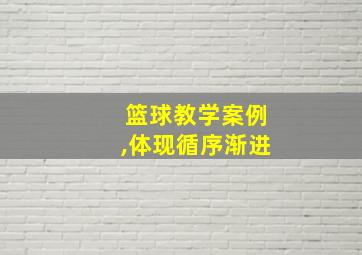 篮球教学案例
,体现循序渐进